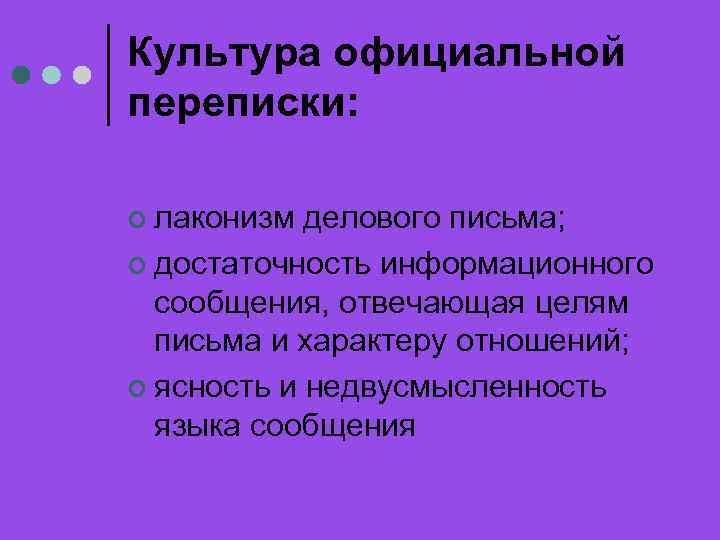 Культура официальной переписки:

• лаконизм делового письма;
• достаточность информационного сообщения, отвечающая целям письма и характеру отношений;
• ясность и недвусмысленность языка сообщения